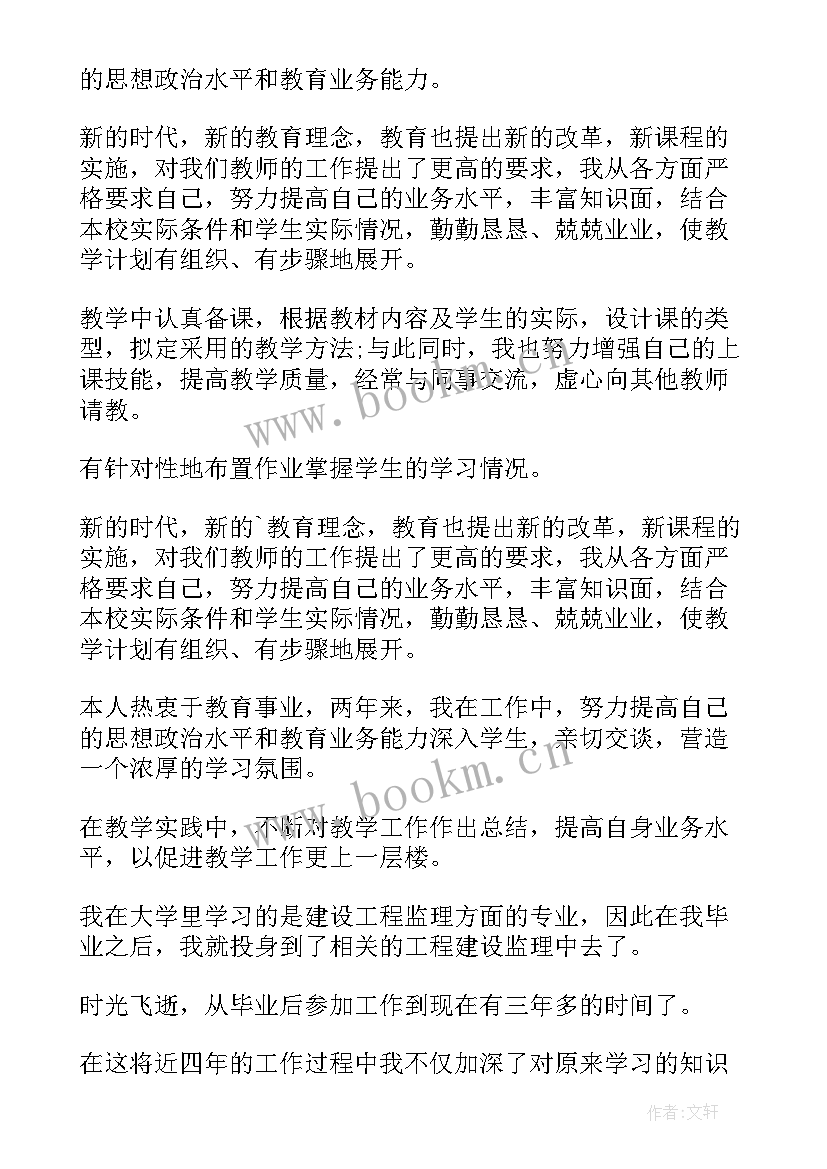 的思想政治水平和教育业务能力。

新的时代，新的教育理念，教育也提出新的改革，新课程的实施，对我们教师的工作提出了更高的要求，我从各方面严格要求自己，努力提高自己的业务水平，丰富知识面，结合本校实际条件和学生实际情况，勤勤恳恳、兢兢业业，使教学计划有组织、有步骤地展开。

教学中认真备课，根据教材内容及学生的实际，设计课的类型，拟定采用的教学方法;与此同时，我也努力增强自己的上课技能，提高教学质量，经常与同事交流，虚心向其他教师请教。

有针对性地布置作业掌握学生的学习情况。

新的时代，新的`教育理念，教育也提出新的改革，新课程的实施，对我们教师的工作提出了更高的要求，我从各方面严格要求自己，努力提高自己的业务水平，丰富知识面，结合本校实际条件和学生实际情况，勤勤恳恳、兢兢业业，使教学计划有组织、有步骤地展开。

本人热衷于教育事业，两年来，我在工作中，努力提高自己的思想政治水平和教育业务能力深入学生，亲切交谈，营造一个浓厚的学习氛围。

在教学实践中，不断对教学工作作出总结，提高自身业务水平，以促进教学工作更上一层楼。

我在大学里学习的是建设工程监理方面的专业，因此在我毕业之后，我就投身到了相关的工程建设监理中去了。

时光飞逝，从毕业后参加工作到现在有三年多的时间了。

在这将近四年的工作过程中我不仅加深了对原来学习的知识

www.bookm.cn

www.bookm.cn

作者:文轩